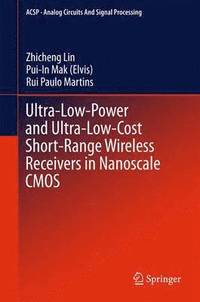 ACSP · Analog Circuits And Signal Processing

Zhicheng Lin
Pui-In Mak (Elvis)
Rui Paulo Martins

Ultra-Low-Power and Ultra-Low-Cost Short-Range Wireless Receivers in Nanoscale CMOS

Springer